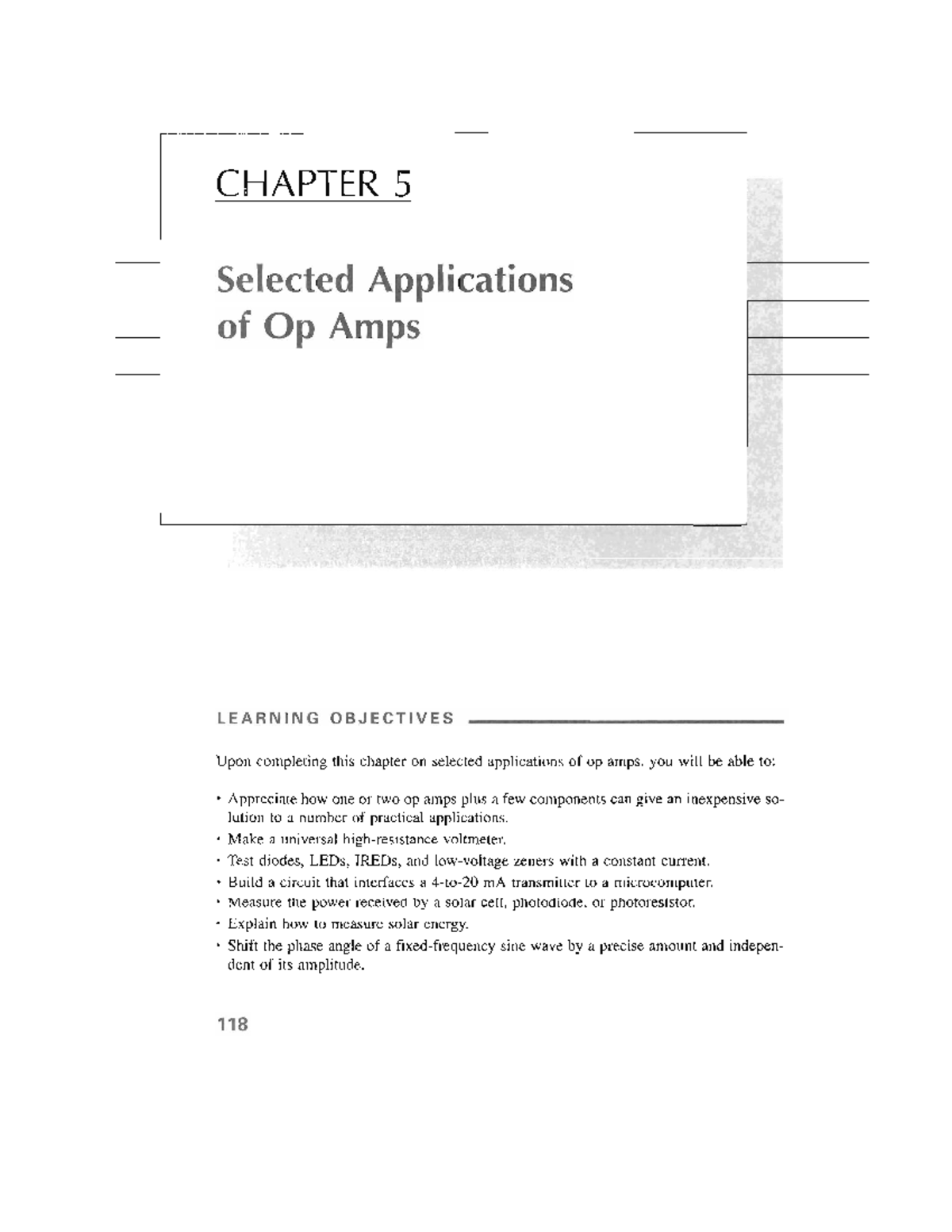 CHAPTER 5

Selected Applications of Op Amps

LEARNING OBJECTIVES

Upon completing this chapter on selected applications of op amps, you will be able to:

• Appreciate how one or two op amps plus a few components can give an inexpensive solution to a number of practical applications.
• Make a universal high-resistance voltmeter.
• Test diodes, LEDs, IREDs, and low-voltage zeners with a constant current.
• Build a circuit that interfaces a 4-to-20 mA transmitter to a microcomputer.
• Measure the power received by a solar cell, photodiode, or photoresistor.
• Explain how to measure solar energy.
• Shift the phase angle of a fixed-frequency sine wave by a precise amount and independent of its amplitude.

118